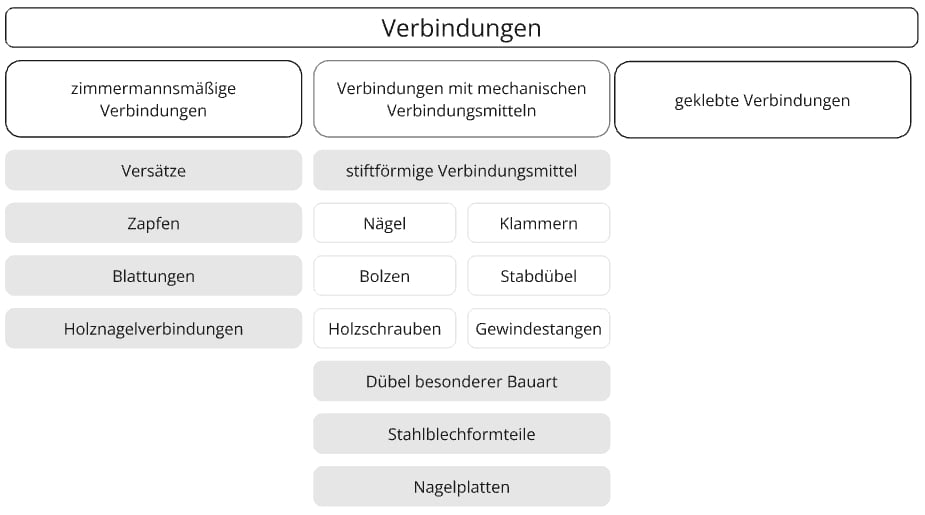 Verbindungen

zimmermannsmäßige Verbindungen

Versätze

Zapfen

Blattungen

Holznagelverbindungen

Verbindungen mit mechanischen Verbindungsmitteln

stiftförmige Verbindungsmittel

Nägel

Klammern

Bolzen

Stabdübel

Holzschrauben

Gewindestangen

Dübel besonderer Bauart

Stahlblechformteile

Nagelplatten

geklebte Verbindungen